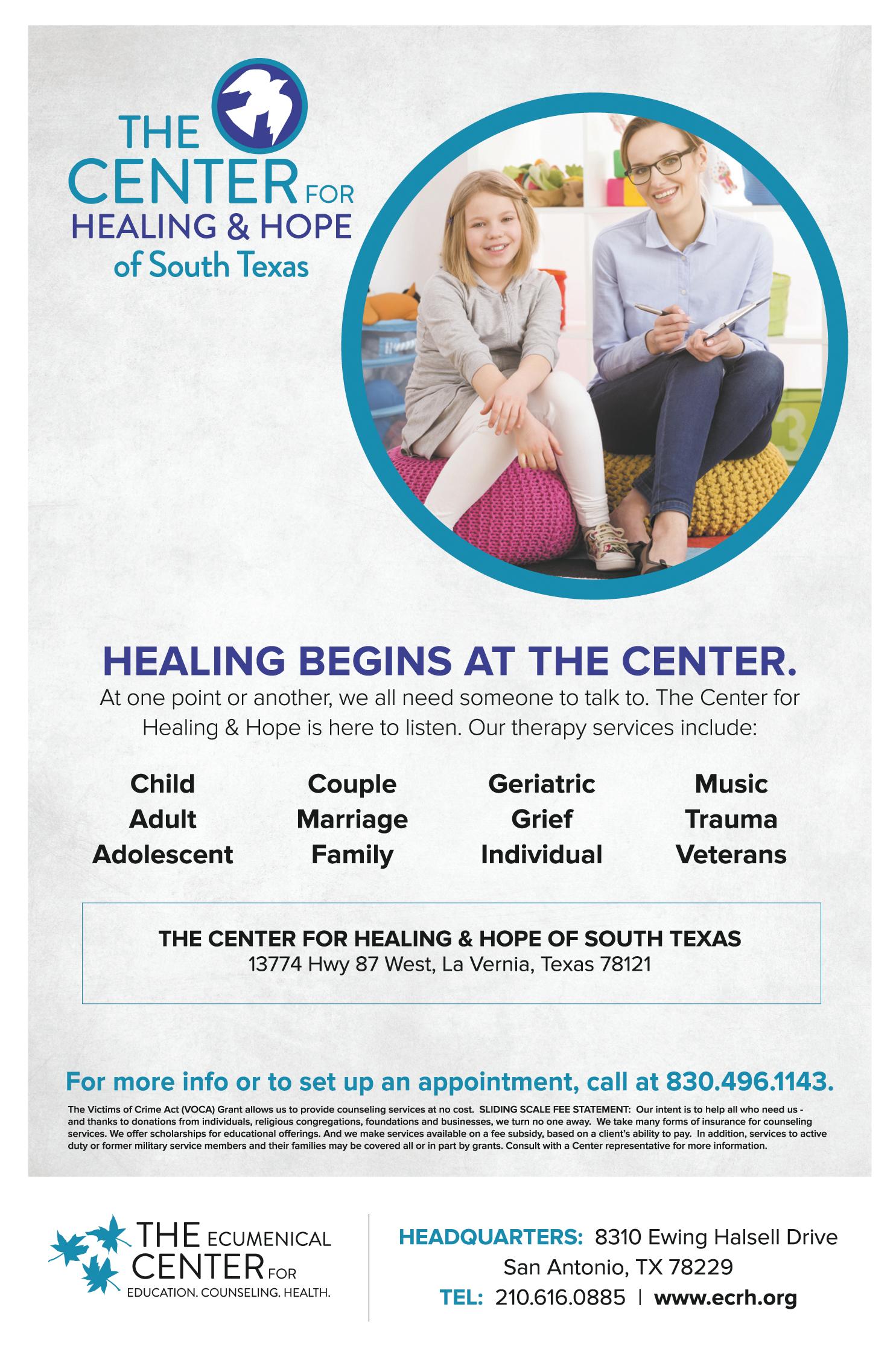 THE CENTER FOR HEALING & HOPE of South Texas

HEALING BEGINS AT THE CENTER.

At one point or another, we all need someone to talk to. The Center for Healing & Hope is here to listen. Our therapy services include:

Child
Adult
Adolescent

Couple
Marriage
Family

Geriatric
Grief
Individual

Music
Trauma
Veterans

THE CENTER FOR HEALING & HOPE OF SOUTH TEXAS
13774 Hwy 87 West, La Vernia, Texas 78121

For more info or to set up an appointment, call at 830.496.1143.

The Victims of Crime Act (VOCA) Grant allows us to provide counseling services at no cost. SLIDING SCALE FEE STATEMENT: Our intent is to help all who need us - and thanks to donations from individuals, religious congregations, foundations and businesses, we turn no one away. We take many forms of insurance for counseling services. We offer scholarships for educational offerings. And we make services available on a fee subsidy, based on a client's ability to pay. In addition, services to active duty or former military service members and their families may be covered all or in part by grants. Consult with a Center representative for more information.

THE ECUMENICAL CENTER FOR
EDUCATION. COUNSELING. HEALTH.

HEADQUARTERS: 8310 Ewing Halsell Drive
San Antonio, TX 78229
TEL: 210.616.0885 | www.ecrh.org